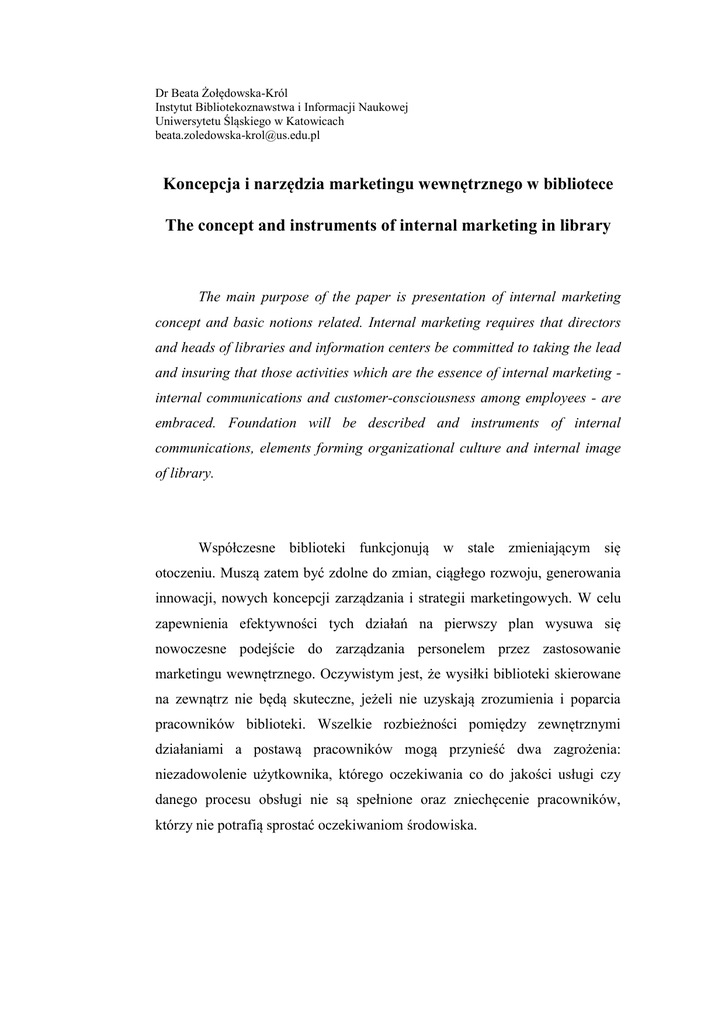 Dr Beata Żołędowska-Król
Instytut Bibliotekoznawstwa i Informacji Naukowej
Uniwersytetu Śląskiego w Katowicach
beata.zoledowska-krol@us.edu.pl

Koncepcja i narzędzia marketingu wewnętrznego w bibliotece

The concept and instruments of internal marketing in library

The main purpose of the paper is presentation of internal marketing concept and basic notions related. Internal marketing requires that directors and heads of libraries and information centers be committed to taking the lead and insuring that those activities which are the essence of internal marketing - internal communications and customer-consciousness among employees - are embraced. Foundation will be described and instruments of internal communications, elements forming organizational culture and internal image of library.

Współczesne biblioteki funkcjonują w stale zmieniającym się otoczeniu. Muszą zatem być zdolne do zmian, ciągłego rozwoju, generowania innowacji, nowych koncepcji zarządzania i strategii marketingowych. W celu zapewnienia efektywności tych działań na pierwszy plan wysuwa się nowoczesne podejście do zarządzania personelem przez zastosowanie marketingu wewnętrznego. Oczywistym jest, że wysiłki biblioteki skierowane na zewnątrz nie będą skuteczne, jeżeli nie uzyskają zrozumienia i poparcia pracowników biblioteki. Wszelkie rozbieżności pomiędzy zewnętrznymi działaniami a postawą pracowników mogą przynieść dwa zagrożenia: niezadowolenie użytkownika, którego oczekiwania co do jakości usługi czy danego procesu obsługi nie są spełnione oraz zniechęcenie pracowników, którzy nie potrafią sprostać oczekiwaniom środowiska.